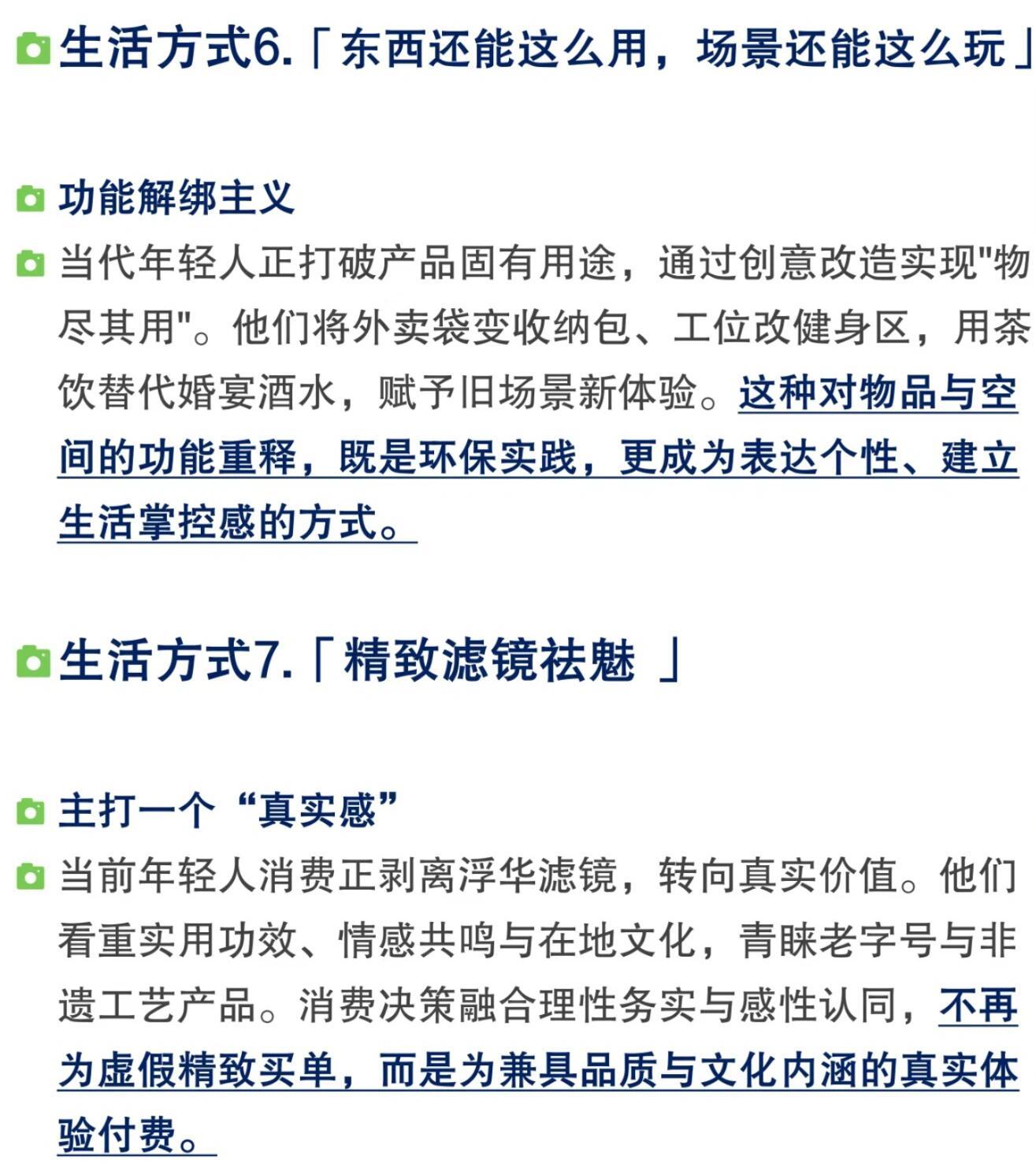 生活方式6.「东西还能这么用，场景还能这么玩」

功能解绑主义

当代年轻人正打破产品固有用途，通过创意改造实现"物尽其用"。他们将外卖袋变收纳包、工位改健身区，用茶饮替代婚宴酒水，赋予旧场景新体验。这种对物品与空间的功能重释，既是环保实践，更成为表达个性、建立生活掌控感的方式。

生活方式7.「精致滤镜祛魅 」

主打一个“真实感”

当前年轻人消费正剥离浮华滤镜，转向真实价值。他们看重实用功效、情感共鸣与在地文化，青睐老字号与非遗工艺产品。消费决策融合理性务实与感性认同，不再为虚假精致买单，而是为兼具品质与文化内涵的真实体验付费。